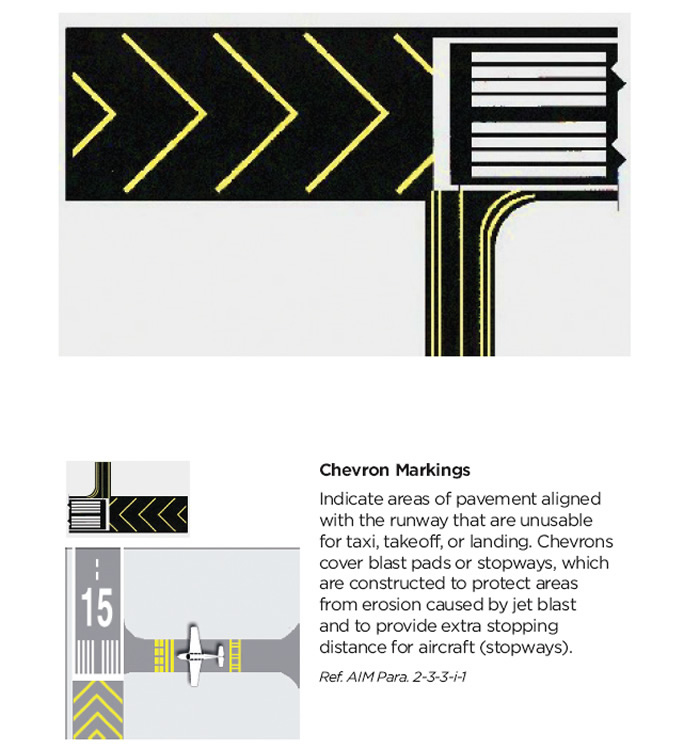 15

Chevron Markings

Indicate areas of pavement aligned with the runway that are unusable for taxi, takeoff, or landing. Chevrons cover blast pads or stopways, which are constructed to protect areas from erosion caused by jet blast and to provide extra stopping distance for aircraft (stopways).

Ref. AIM Para. 2-3-3-i-1